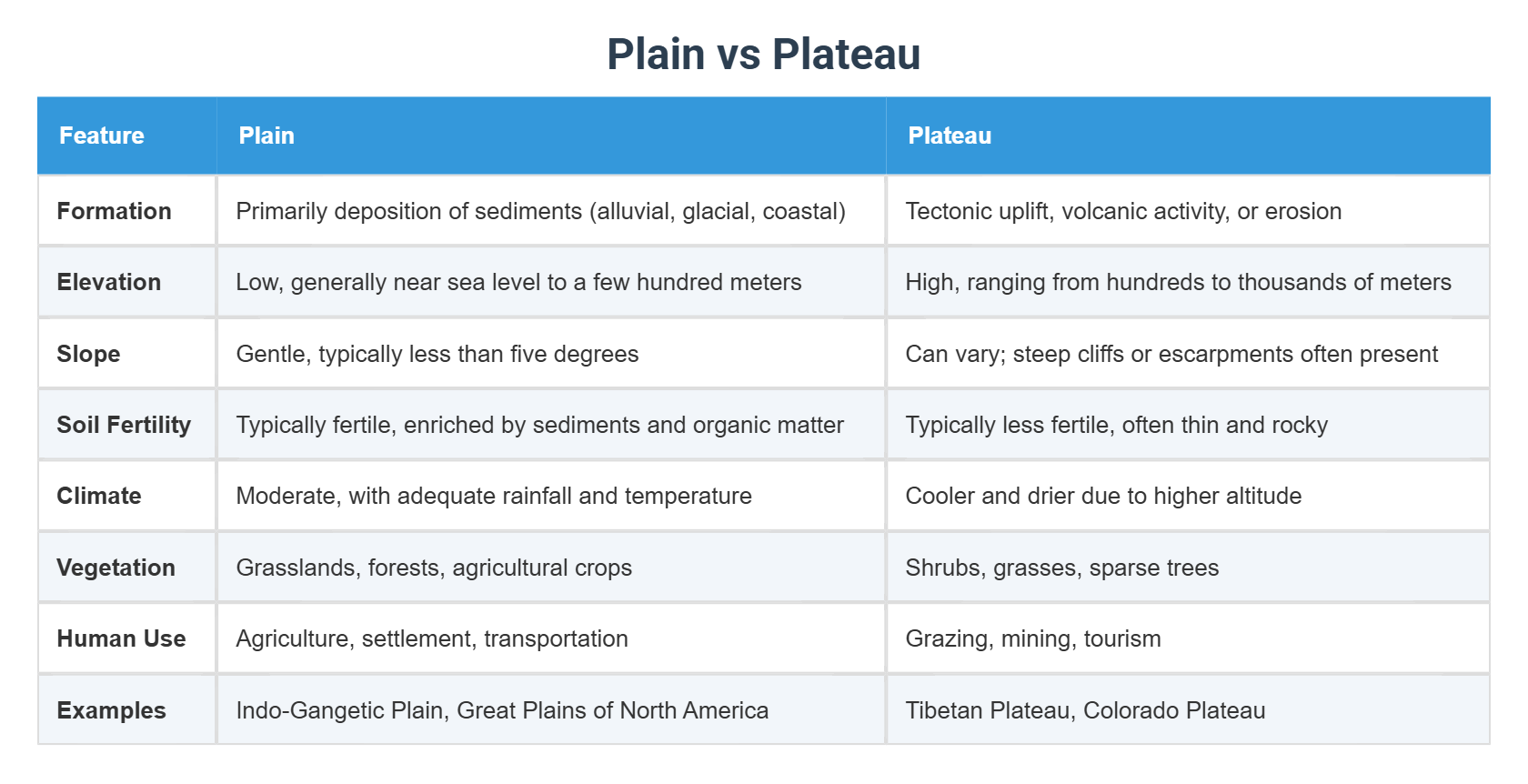 Plain vs Plateau

| Feature | Plain | Plateau |
|---|---|---|
| Formation | Primarily deposition of sediments (alluvial, glacial, coastal) | Tectonic uplift, volcanic activity, or erosion |
| Elevation | Low, generally near sea level to a few hundred meters | High, ranging from hundreds to thousands of meters |
| Slope | Gentle, typically less than five degrees | Can vary; steep cliffs or escarpments often present |
| Soil Fertility | Typically fertile, enriched by sediments and organic matter | Typically less fertile, often thin and rocky |
| Climate | Moderate, with adequate rainfall and temperature | Cooler and drier due to higher altitude |
| Vegetation | Grasslands, forests, agricultural crops | Shrubs, grasses, sparse trees |
| Human Use | Agriculture, settlement, transportation | Grazing, mining, tourism |
| Examples | Indo-Gangetic Plain, Great Plains of North America | Tibetan Plateau, Colorado Plateau |